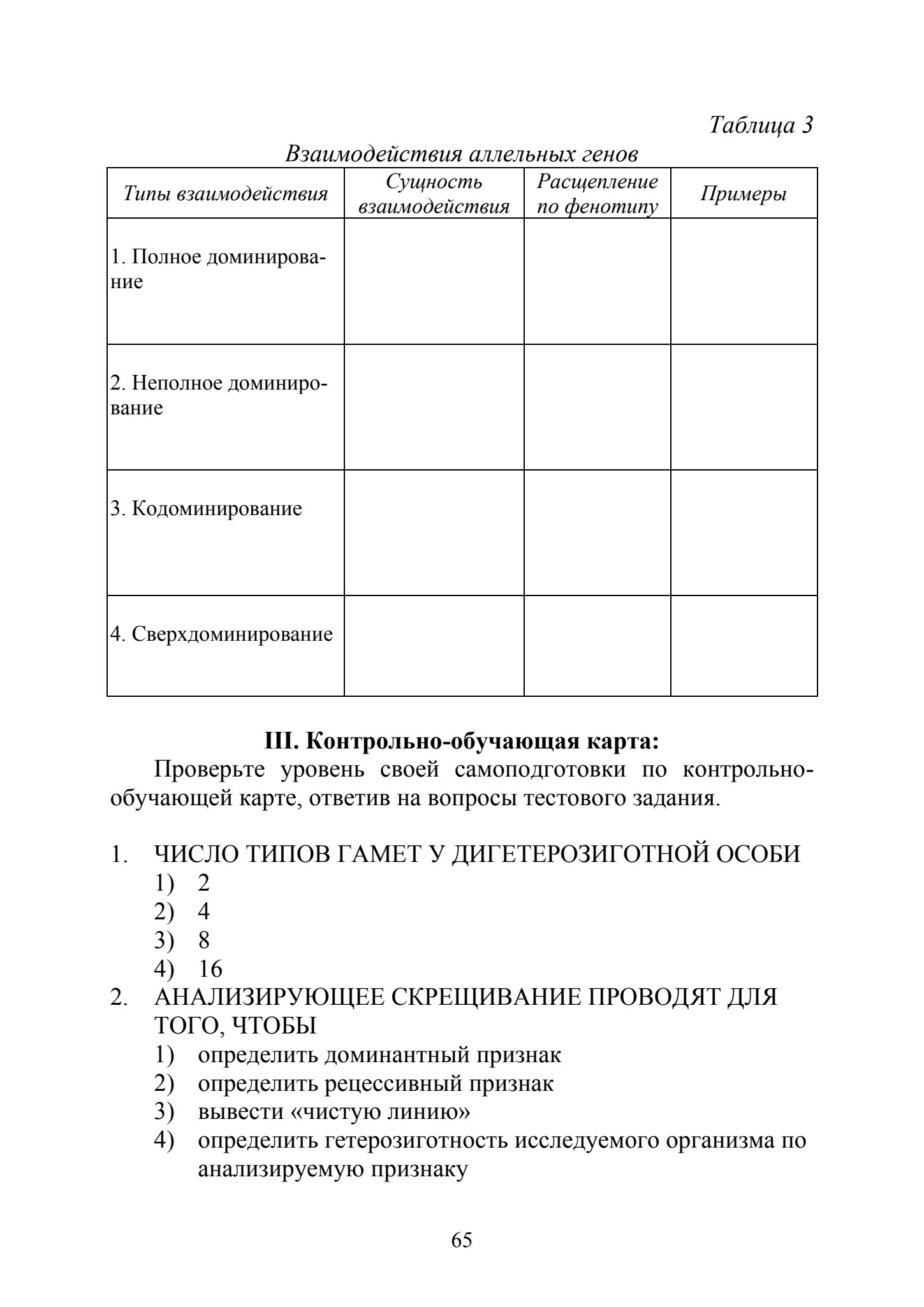 Таблица 3

Взаимодействия аллельных генов

| Типы взаимодействия | Сущность взаимодействия | Расщепление по фенотипу | Примеры |
|---|---|---|---|
| 1. Полное доминирование | | | |
| 2. Неполное доминирование | | | |
| 3. Кодоминирование | | | |
| 4. Сверхдоминирование | | | |

III. Контрольно-обучающая карта:

Проверьте уровень своей самоподготовки по контрольно-обучающей карте, ответив на вопросы тестового задания.

1. ЧИСЛО ТИПОВ ГАМЕТ У ДИГЕТЕРОЗИГОТНОЙ ОСОБИ
1) 2
2) 4
3) 8
4) 16
2. АНАЛИЗИРУЮЩЕЕ СКРЕЩИВАНИЕ ПРОВОДЯТ ДЛЯ ТОГО, ЧТОБЫ
1) определить доминантный признак
2) определить рецессивный признак
3) вывести «чистую линию»
4) определить гетерозиготность исследуемого организма по анализируемую признаку

65